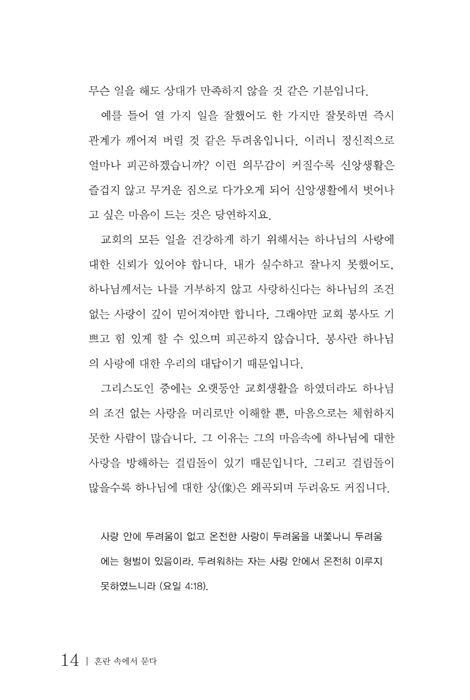 무슨 일을 해도 상대가 만족하지 않을 것 같은 기분입니다.

예를 들어 열 가지 일을 잘했어도 한 가지만 잘못하면 즉시 관계가 깨어져 버릴 것 같은 두려움입니다. 이러니 정신적으로 얼마나 피곤하겠습니까? 이런 의무감이 커질수록 신앙생활은 즐겁지 않고 무거운 짐으로 다가오게 되어 신앙생활에서 벗어나고 싶은 마음이 드는 것은 당연하지요.

교회의 모든 일을 건강하게 하기 위해서는 하나님의 사랑에 대한 신뢰가 있어야 합니다. 내가 실수하고 잘나지 못했어도, 하나님께서는 나를 거부하지 않고 사랑하신다는 하나님의 조건 없는 사랑이 깊이 믿어져야만 합니다. 그래야만 교회 봉사도 기쁘고 힘 있게 할 수 있으며 피곤하지 않습니다. 봉사란 하나님의 사랑에 대한 우리의 대답이기 때문입니다.

그리스도인 중에는 오랫동안 교회생활을 하였더라도 하나님의 조건 없는 사랑을 머리로만 이해할 뿐, 마음으로는 체험하지 못한 사람이 많습니다. 그 이유는 그의 마음속에 하나님에 대한 사랑을 방해하는 걸림돌이 있기 때문입니다. 그리고 걸림돌이 많을수록 하나님에 대한 상(像)은 왜곡되며 두려움도 커집니다.

사랑 안에 두려움이 없고 온전한 사랑이 두려움을 내쫓나니 두려움에는 형벌이 있음이라. 두려워하는 자는 사랑 안에서 온전히 이루지 못하였느니라 (요일 4:18).

14 | 혼란 속에서 묻다